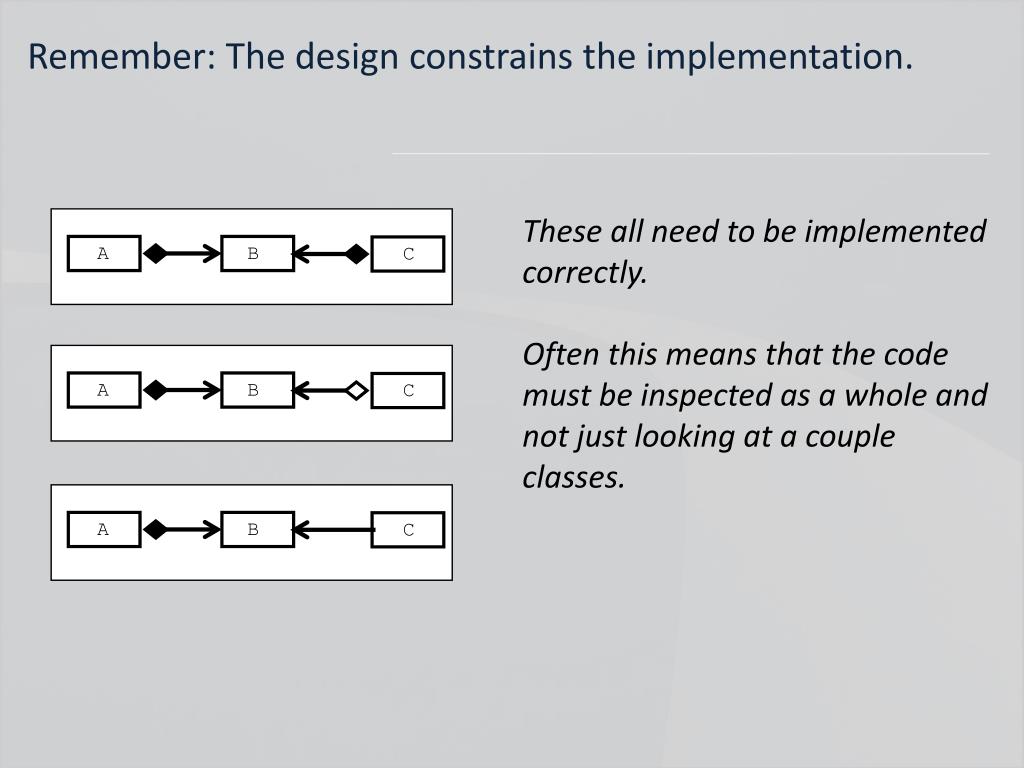 Remember: The design constrains the implementation.

A
B
C

A
B
C

A
B
C

These all need to be implemented correctly.

Often this means that the code must be inspected as a whole and not just looking at a couple classes.